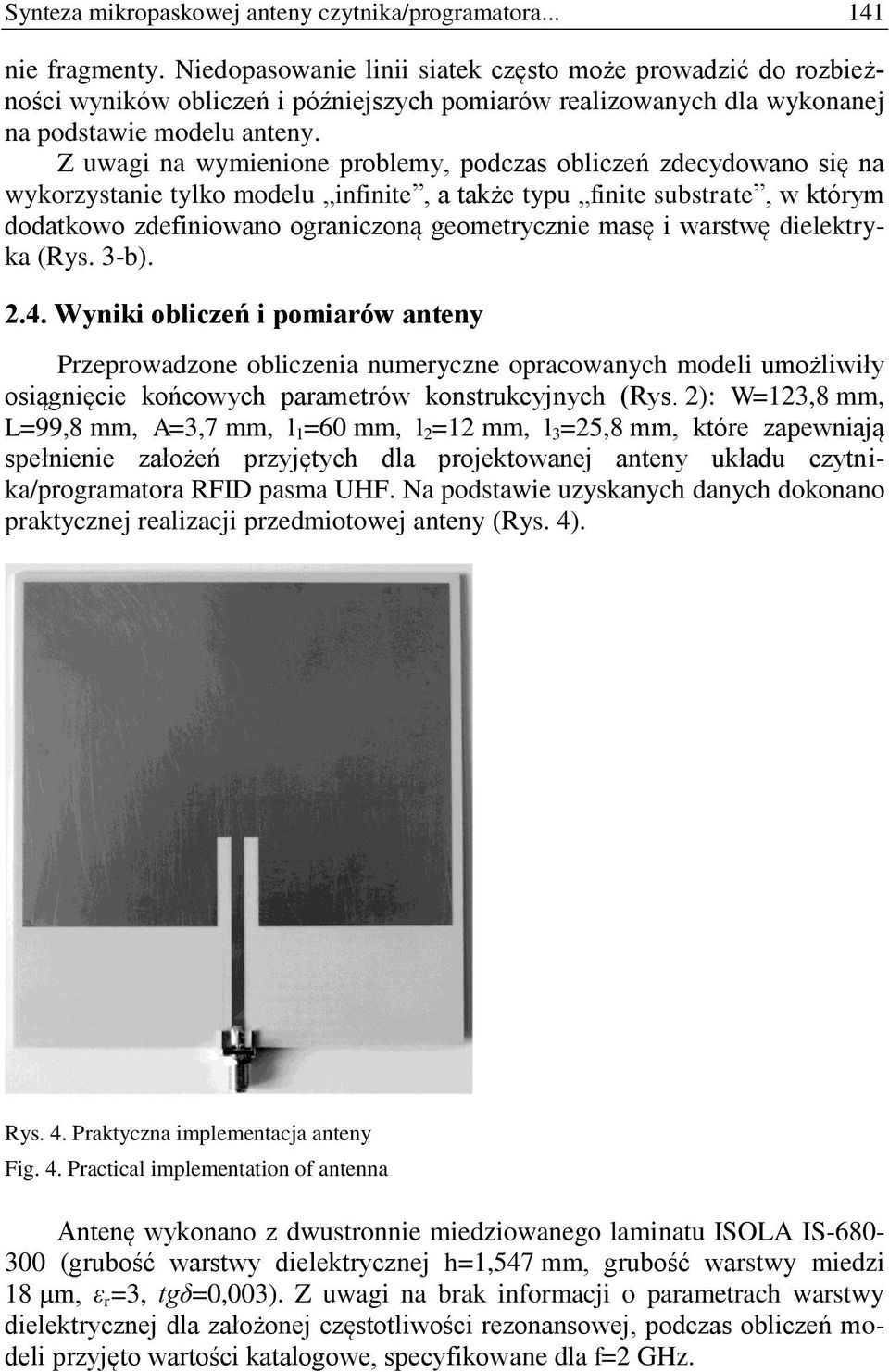 Synteza mikropaskowej anteny czytnika/programatora... 141

nie fragmenty. Niedopasowanie linii siatek często może prowadzić do rozbieżności wyników obliczeń i późniejszych pomiarów realizowanych dla wykonanej na podstawie modelu anteny.

Z uwagi na wymienione problemy, podczas obliczeń zdecydowano się na wykorzystanie tylko modelu „infinite”, a także typu „finite substrate”, w którym dodatkowo zdefiniowano ograniczoną geometrycznie masę i warstwę dielektryka (Rys. 3-b).

2.4. Wyniki obliczeń i pomiarów anteny

Przeprowadzone obliczenia numeryczne opracowanych modeli umożliwiły osiągnięcie końcowych parametrów konstrukcyjnych (Rys. 2): W=123,8 mm, L=99,8 mm, A=3,7 mm, $l_1$=60 mm, $l_2$=12 mm, $l_3$=25,8 mm, które zapewniają spełnienie założeń przyjętych dla projektowanej anteny układu czytnika/programatora RFID pasma UHF. Na podstawie uzyskanych danych dokonano praktycznej realizacji przedmiotowej anteny (Rys. 4).

Rys. 4. Praktyczna implementacja anteny
Fig. 4. Practical implementation of antenna

Antenę wykonano z dwustronnie miedziowanego laminatu ISOLA IS-680-300 (grubość warstwy dielektrycznej h=1,547 mm, grubość warstwy miedzi 18 μm, $\varepsilon_r$=3, $tg\delta$=0,003). Z uwagi na brak informacji o parametrach warstwy dielektrycznej dla założonej częstotliwości rezonansowej, podczas obliczeń modeli przyjęto wartości katalogowe, specyfikowane dla f=2 GHz.